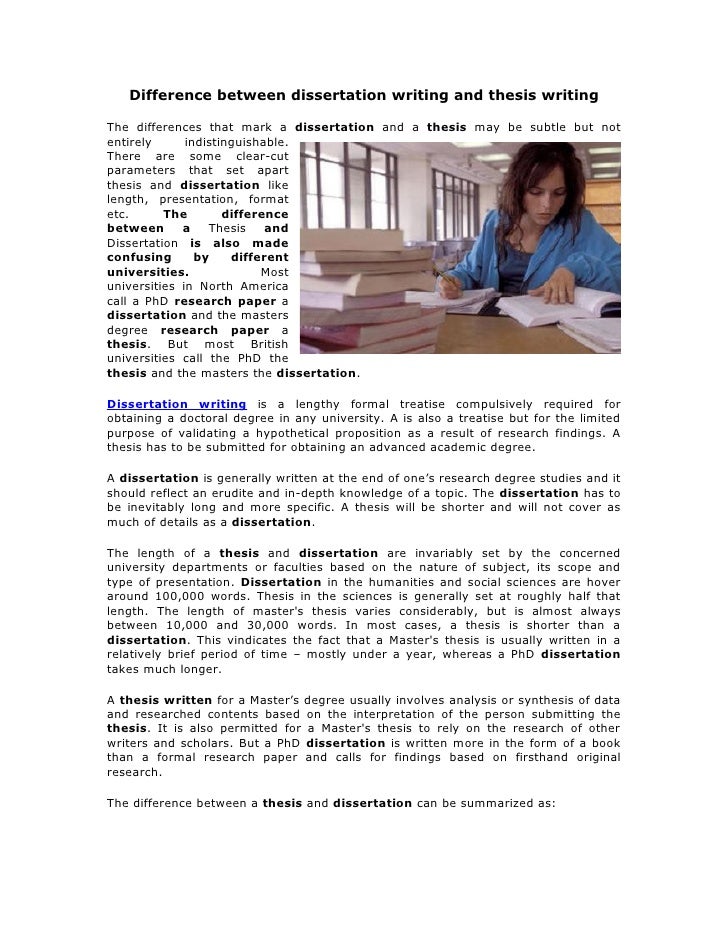 Difference between dissertation writing and thesis writing

The differences that mark a dissertation and a thesis may be subtle but not entirely indistinguishable. There are some clear-cut parameters that set apart thesis and dissertation like length, presentation, format etc. The difference between a Thesis and Dissertation is also made confusing by different universities. Most universities in North America call a PhD research paper a dissertation and the masters degree research paper a thesis. But most British universities call the PhD the thesis and the masters the dissertation.

Dissertation writing is a lengthy formal treatise compulsively required for obtaining a doctoral degree in any university. A is also a treatise but for the limited purpose of validating a hypothetical proposition as a result of research findings. A thesis has to be submitted for obtaining an advanced academic degree.

A dissertation is generally written at the end of one's research degree studies and it should reflect an erudite and in-depth knowledge of a topic. The dissertation has to be inevitably long and more specific. A thesis will be shorter and will not cover as much of details as a dissertation.

The length of a thesis and dissertation are invariably set by the concerned university departments or faculties based on the nature of subject, its scope and type of presentation. Dissertation in the humanities and social sciences are hover around 100,000 words. Thesis in the sciences is generally set at roughly half that length. The length of master's thesis varies considerably, but is almost always between 10,000 and 30,000 words. In most cases, a thesis is shorter than a dissertation. This vindicates the fact that a Master's thesis is usually written in a relatively brief period of time – mostly under a year, whereas a PhD dissertation takes much longer.

A thesis written for a Master's degree usually involves analysis or synthesis of data and researched contents based on the interpretation of the person submitting the thesis. It is also permitted for a Master's thesis to rely on the research of other writers and scholars. But a PhD dissertation is written more in the form of a book than a formal research paper and calls for findings based on firsthand original research.

The difference between a thesis and dissertation can be summarized as: